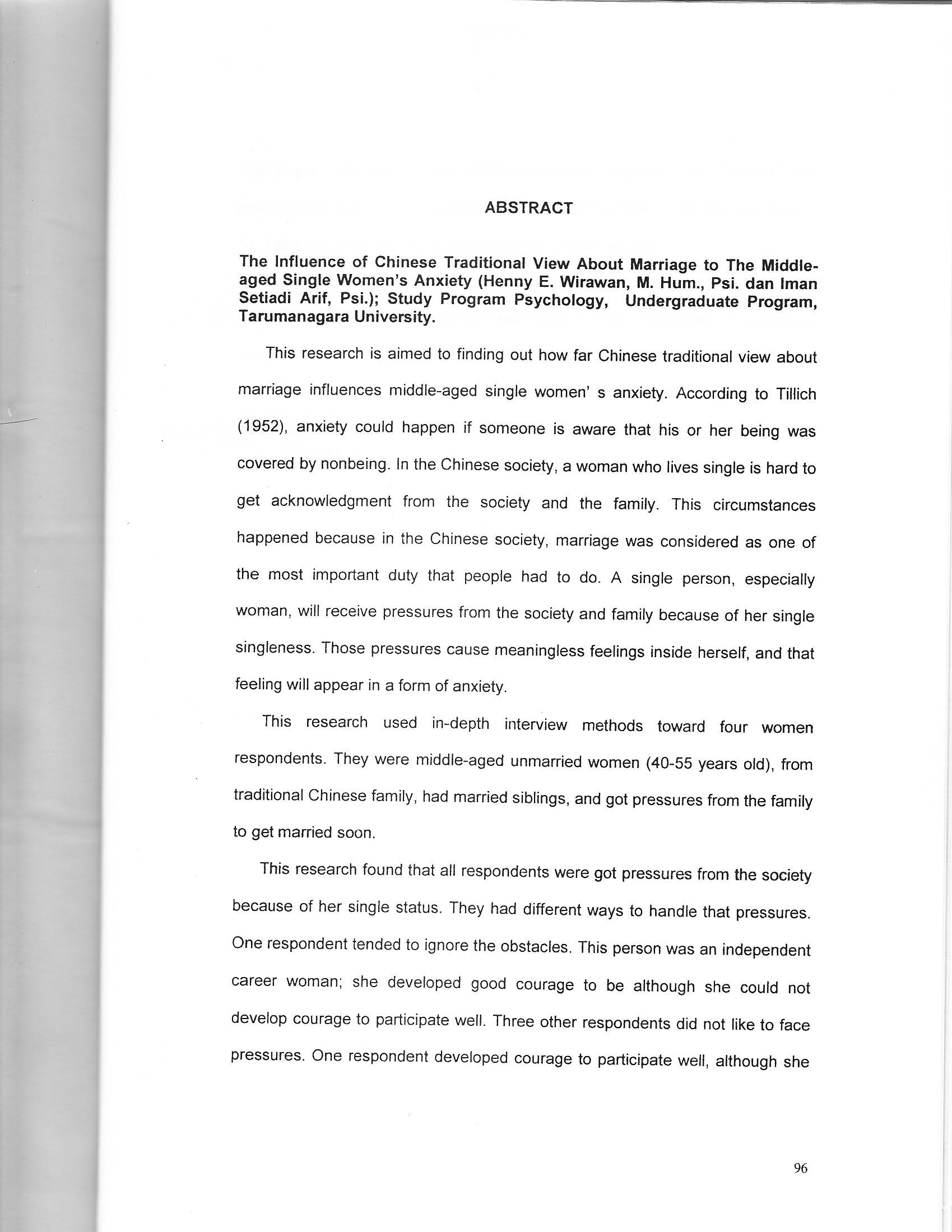 ABSTRACT

The Influence of Chinese Traditional View About Marriage to The Middle-aged Single Women's Anxiety (Henny E. Wirawan, M. Hum., Psi. dan Iman Setiadi Arif, Psi.); Study Program Psychology, Undergraduate Program, Tarumanagara University.

This research is aimed to finding out how far Chinese traditional view about marriage influences middle-aged single women' s anxiety. According to Tillich (1952), anxiety could happen if someone is aware that his or her being was covered by nonbeing. In the Chinese society, a woman who lives single is hard to get acknowledgment from the society and the family. This circumstances happened because in the Chinese society, marriage was considered as one of the most important duty that people had to do. A single person, especially woman, will receive pressures from the society and family because of her single singleness. Those pressures cause meaningless feelings inside herself, and that feeling will appear in a form of anxiety.

This research used in-depth interview methods toward four women respondents. They were middle-aged unmarried women (40-55 years old), from traditional Chinese family, had married siblings, and got pressures from the family to get married soon.

This research found that all respondents were got pressures from the society because of her single status. They had different ways to handle that pressures. One respondent tended to ignore the obstacles. This person was an independent career woman; she developed good courage to be although she could not develop courage to participate well. Three other respondents did not like to face pressures. One respondent developed courage to participate well, although she

96